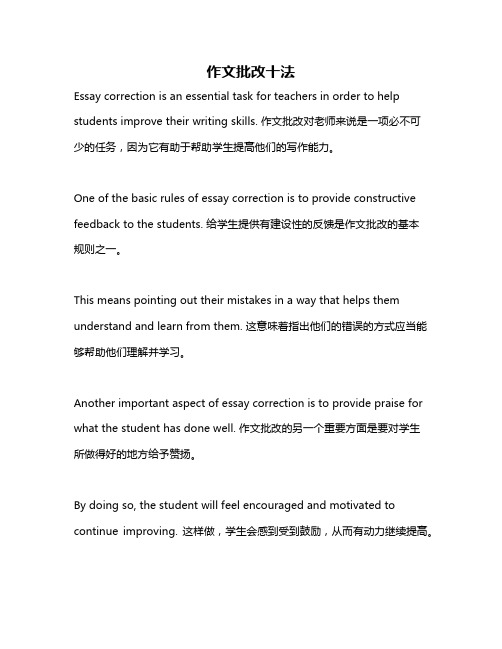 作文批改十法

Essay correction is an essential task for teachers in order to help students improve their writing skills. 作文批改对老师来说是一项必不可少的任务，因为它有助于帮助学生提高他们的写作能力。

One of the basic rules of essay correction is to provide constructive feedback to the students. 给学生提供有建设性的反馈是作文批改的基本规则之一。

This means pointing out their mistakes in a way that helps them understand and learn from them. 这意味着指出他们的错误的方式应当能够帮助他们理解并学习。

Another important aspect of essay correction is to provide praise for what the student has done well. 作文批改的另一个重要方面是要对学生所做得好的地方给予赞扬。

By doing so, the student will feel encouraged and motivated to continue improving. 这样做，学生会感到受到鼓励，从而有动力继续提高。